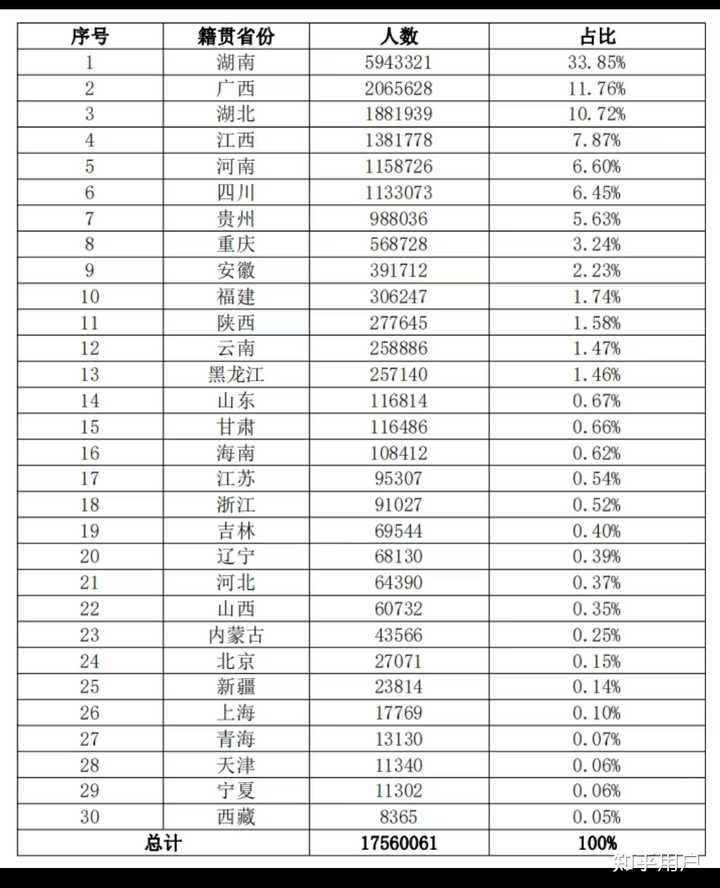 | 序号 | 籍贯省份 | 人数 | 占比 |
|---|---|---|---|
| 1 | 湖南 | 5943321 | 33.85% |
| 2 | 广西 | 2065628 | 11.76% |
| 3 | 湖北 | 1881939 | 10.72% |
| 4 | 江西 | 1381778 | 7.87% |
| 5 | 河南 | 1158726 | 6.60% |
| 6 | 四川 | 1133073 | 6.45% |
| 7 | 贵州 | 988036 | 5.63% |
| 8 | 重庆 | 568728 | 3.24% |
| 9 | 安徽 | 391712 | 2.23% |
| 10 | 福建 | 306247 | 1.74% |
| 11 | 陕西 | 277645 | 1.58% |
| 12 | 云南 | 258886 | 1.47% |
| 13 | 黑龙江 | 257140 | 1.46% |
| 14 | 山东 | 116814 | 0.67% |
| 15 | 甘肃 | 116486 | 0.66% |
| 16 | 海南 | 108412 | 0.62% |
| 17 | 江苏 | 95307 | 0.54% |
| 18 | 浙江 | 91027 | 0.52% |
| 19 | 吉林 | 69544 | 0.40% |
| 20 | 辽宁 | 68130 | 0.39% |
| 21 | 河北 | 64390 | 0.37% |
| 22 | 山西 | 60732 | 0.35% |
| 23 | 内蒙古 | 43566 | 0.25% |
| 24 | 北京 | 27071 | 0.15% |
| 25 | 新疆 | 23814 | 0.14% |
| 26 | 上海 | 17769 | 0.10% |
| 27 | 青海 | 13130 | 0.07% |
| 28 | 天津 | 11340 | 0.06% |
| 29 | 宁夏 | 11302 | 0.06% |
| 30 | 西藏 | 8365 | 0.05% |
| 总计 | | 17560061 | 100% |

知乎用户